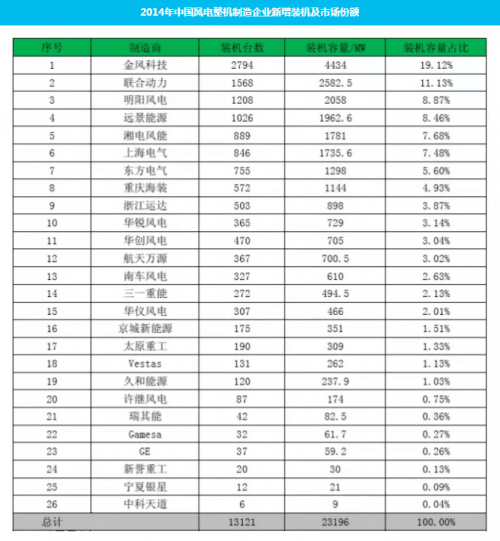 2014年中国风电整机制造企业新增装机及市场份额

| 序号 | 制造商 | 装机台数 | 装机容量/MW | 装机容量占比 |
|---|---|---|---|---|
| 1 | 金风科技 | 2794 | 4434 | 19.12% |
| 2 | 联合动力 | 1568 | 2582.5 | 11.13% |
| 3 | 明阳风电 | 1208 | 2058 | 8.87% |
| 4 | 远景能源 | 1026 | 1962.6 | 8.46% |
| 5 | 湘电风能 | 889 | 1781 | 7.68% |
| 6 | 上海电气 | 846 | 1735.6 | 7.48% |
| 7 | 东方电气 | 755 | 1298 | 5.60% |
| 8 | 重庆海装 | 572 | 1144 | 4.93% |
| 9 | 浙江运达 | 503 | 898 | 3.87% |
| 10 | 华锐风电 | 365 | 729 | 3.14% |
| 11 | 华创风电 | 470 | 705 | 3.04% |
| 12 | 航天万源 | 367 | 700.5 | 3.02% |
| 13 | 南车风电 | 327 | 610 | 2.63% |
| 14 | 三一重能 | 272 | 494.5 | 2.13% |
| 15 | 华仪风电 | 307 | 466 | 2.01% |
| 16 | 京城新能源 | 175 | 351 | 1.51% |
| 17 | 太原重工 | 190 | 309 | 1.33% |
| 18 | Vestas | 131 | 262 | 1.13% |
| 19 | 久和能源 | 120 | 237.9 | 1.03% |
| 20 | 许继风电 | 87 | 174 | 0.75% |
| 21 | 瑞其能 | 42 | 82.5 | 0.36% |
| 22 | Gamesa | 32 | 61.7 | 0.27% |
| 23 | GE | 37 | 59.2 | 0.26% |
| 24 | 新誉重工 | 20 | 30 | 0.13% |
| 25 | 宁夏银星 | 12 | 21 | 0.09% |
| 26 | 中科天道 | 6 | 9 | 0.04% |
| 总计 | | 13121 | 23196 | 100.00% |